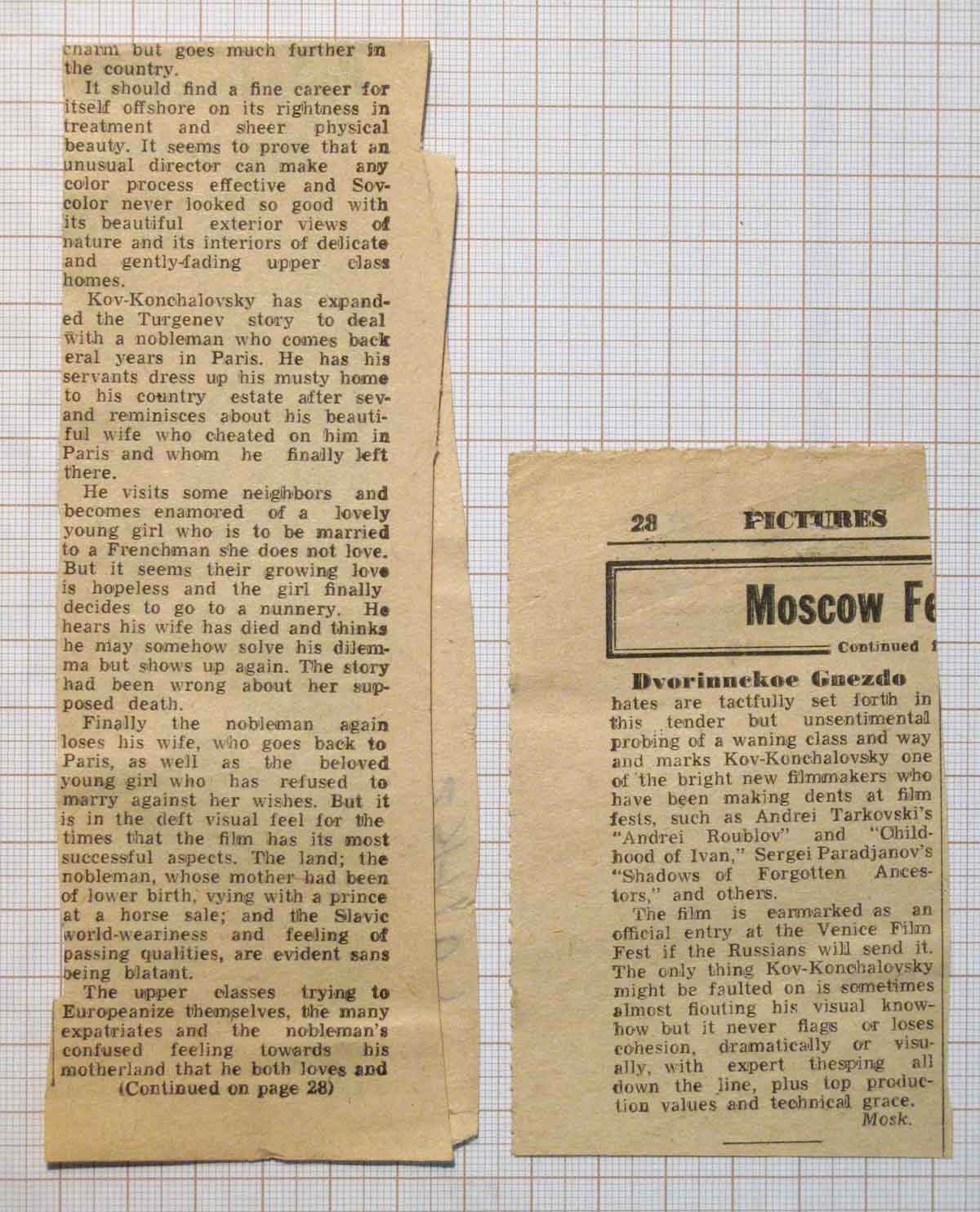 charm but goes much further in the country.

It should find a fine career for itself offshore on its rightness in treatment and sheer physical beauty. It seems to prove that an unusual director can make any color process effective and Sovcolor never looked so good with its beautiful exterior views of nature and its interiors of delicate and gently-fading upper class homes.

Kov-Konchalovsky has expanded the Turgenev story to deal with a nobleman who comes back eral years in Paris. He has his servants dress up his musty home to his country estate after sev- and reminisces about his beautiful wife who cheated on him in Paris and whom he finally left there.

He visits some neighbors and becomes enamored of a lovely young girl who is to be married to a Frenchman she does not love. But it seems their growing love is hopeless and the girl finally decides to go to a nunnery. He hears his wife has died and thinks he may somehow solve his dilemma but shows up again. The story had been wrong about her supposed death.

Finally the nobleman again loses his wife, who goes back to Paris, as well as the beloved young girl who has refused to marry against her wishes. But it is in the deft visual feel for the times that the film has its most successful aspects. The land; the nobleman, whose mother had been of lower birth, vying with a prince at a horse sale; and the Slavic world-weariness and feeling of passing qualities, are evident sans being blatant.

The upper classes trying to Europeanize themselves, the many expatriates and the nobleman's confused feeling towards his motherland that he both loves and
(Continued on page 28)

28 PICTURES

Moscow Fe

Continued f

Dvorinnckoe Gnezdo

hates are tactfully set forth in this tender but unsentimental probing of a waning class and way and marks Kov-Konchalovsky one of the bright new filmmakers who have been making dents at film fests, such as Andrei Tarkovski's "Andrei Roublov" and "Childhood of Ivan," Sergei Paradjanov's "Shadows of Forgotten Ancestors," and others.

The film is earmarked as an official entry at the Venice Film Fest if the Russians will send it. The only thing Kov-Konchalovsky might be faulted on is sometimes almost flouting his visual knowhow but it never flags or loses cohesion, dramatically or visually, with expert thesping all down the line, plus top production values and technical grace.
Mosk.